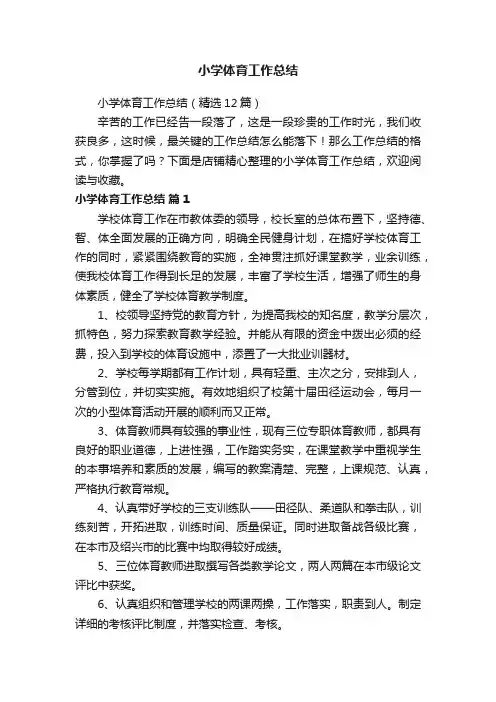 小学体育工作总结

小学体育工作总结（精选12篇）

辛苦的工作已经告一段落了，这是一段珍贵的工作时光，我们收获良多，这时候，最关键的工作总结怎么能落下！那么工作总结的格式，你掌握了吗？下面是店铺精心整理的小学体育工作总结，欢迎阅读与收藏。

小学体育工作总结 篇1

学校体育工作在市教体委的领导，校长室的总体布置下，坚持德、智、体全面发展的正确方向，明确全民健身计划，在搞好学校体育工作的同时，紧紧围绕教育的实施，全神贯注抓好课堂教学，业余训练，使我校体育工作得到长足的发展，丰富了学校生活，增强了师生的身体素质，健全了学校体育教学制度。

1、校领导坚持党的教育方针，为提高我校的知名度，教学分层次，抓特色，努力探索教育教学经验。并能从有限的资金中拨出必须的经费，投入到学校的体育设施中，添置了一大批业训器材。

2、学校每学期都有工作计划，具有轻重、主次之分，安排到人，分管到位，并切实实施。有效地组织了校第十届田径运动会，每月一次的小型体育活动开展的顺利而又正常。

3、体育教师具有较强的事业性，现有三位专职体育教师，都具有良好的职业道德，上进性强，工作踏实务实，在课堂教学中重视学生的本事培养和素质的发展，编写的教案清楚、完整，上课规范、认真，严格执行教育常规。

4、认真带好学校的三支训练队——田径队、柔道队和拳击队，训练刻苦，开拓进取，训练时间、质量保证。同时进取备战各级比赛，在本市及绍兴市的比赛中均取得较好成绩。

5、三位体育教师进取撰写各类教学论文，两人两篇在本市级论文评比中获奖。

6、认真组织和管理学校的两课两操，工作落实，职责到人。制定详细的考核评比制度，并落实检查、考核。